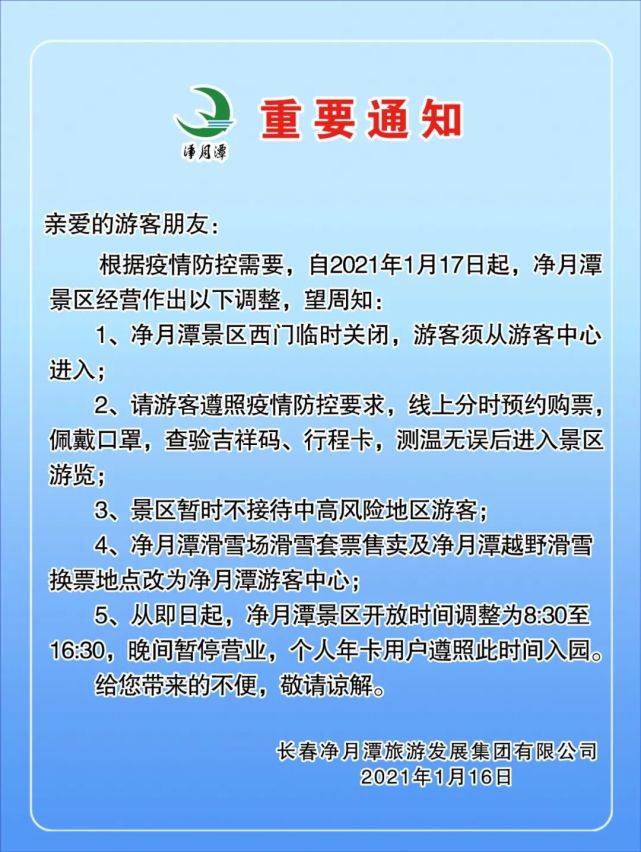 净月潭

重要通知

亲爱的游客朋友：

根据疫情防控需要，自2021年1月17日起，净月潭景区经营作出以下调整，望周知：

1、净月潭景区西门临时关闭，游客须从游客中心进入；

2、请游客遵照疫情防控要求，线上分时预约购票，佩戴口罩，查验吉祥码、行程卡，测温无误后进入景区游览；

3、景区暂时不接待中高风险地区游客；

4、净月潭滑雪场滑雪套票售卖及净月潭越野滑雪换票地点改为净月潭游客中心；

5、从即日起，净月潭景区开放时间调整为8:30至16:30，晚间暂停营业，个人年卡用户遵照此时间入园。

给您带来的不便，敬请谅解。

长春净月潭旅游发展集团有限公司
2021年1月16日